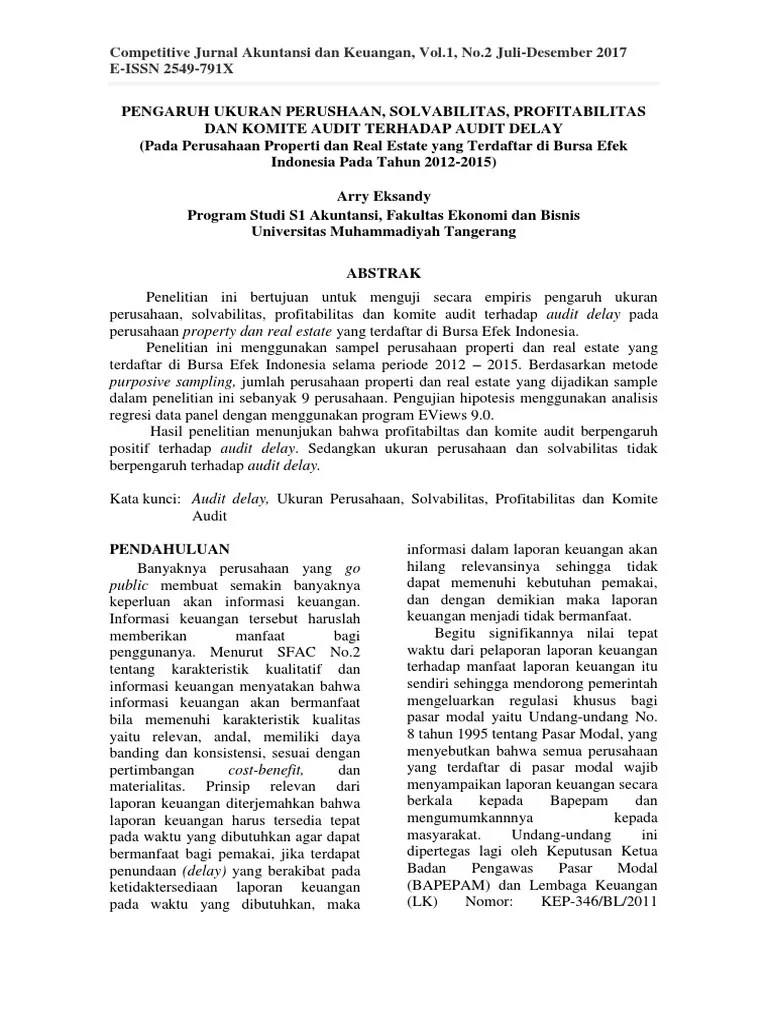 Competitive Jurnal Akuntansi dan Keuangan, Vol.1, No.2 Juli-Desember 2017
E-ISSN 2549-791X

PENGARUH UKURAN PERUSHAAN, SOLVABILITAS, PROFITABILITAS DAN KOMITE AUDIT TERHADAP AUDIT DELAY
(Pada Perusahaan Properti dan Real Estate yang Terdaftar di Bursa Efek Indonesia Pada Tahun 2012-2015)

Arry Eksandy
Program Studi S1 Akuntansi, Fakultas Ekonomi dan Bisnis
Universitas Muhammadiyah Tangerang

ABSTRAK

Penelitian ini bertujuan untuk menguji secara empiris pengaruh ukuran perusahaan, solvabilitas, profitabilitas dan komite audit terhadap audit delay pada perusahaan property dan real estate yang terdaftar di Bursa Efek Indonesia.

Penelitian ini menggunakan sampel perusahaan properti dan real estate yang terdaftar di Bursa Efek Indonesia selama periode 2012 – 2015. Berdasarkan metode purposive sampling, jumlah perusahaan properti dan real estate yang dijadikan sample dalam penelitian ini sebanyak 9 perusahaan. Pengujian hipotesis menggunakan analisis regresi data panel dengan menggunakan program EViews 9.0.

Hasil penelitian menunjukan bahwa profitabiltas dan komite audit berpengaruh positif terhadap audit delay. Sedangkan ukuran perusahaan dan solvabilitas tidak berpengaruh terhadap audit delay.

Kata kunci: Audit delay, Ukuran Perusahaan, Solvabilitas, Profitabilitas dan Komite Audit

PENDAHULUAN

Banyaknya perusahaan yang go public membuat semakin banyaknya keperluan akan informasi keuangan. Informasi keuangan tersebut haruslah memberikan manfaat bagi penggunanya. Menurut SFAC No.2 tentang karakteristik kualitatif dan informasi keuangan menyatakan bahwa informasi keuangan akan bermanfaat bila memenuhi karakteristik kualitas yaitu relevan, andal, memiliki daya banding dan konsistensi, sesuai dengan pertimbangan cost-benefit, dan materialitas. Prinsip relevan dari laporan keuangan diterjemahkan bahwa laporan keuangan harus tersedia tepat pada waktu yang dibutuhkan agar dapat bermanfaat bagi pemakai, jika terdapat penundaan (delay) yang berakibat pada ketidaktersediaan laporan keuangan pada waktu yang dibutuhkan, maka informasi dalam laporan keuangan akan hilang relevansinya sehingga tidak dapat memenuhi kebutuhan pemakai, dan dengan demikian maka laporan keuangan menjadi tidak bermanfaat.

Begitu signifikannya nilai tepat waktu dari pelaporan laporan keuangan terhadap manfaat laporan keuangan itu sendiri sehingga mendorong pemerintah mengeluarkan regulasi khusus bagi pasar modal yaitu Undang-undang No. 8 tahun 1995 tentang Pasar Modal, yang menyebutkan bahwa semua perusahaan yang terdaftar di pasar modal wajib menyampaikan laporan keuangan secara berkala kepada Bapepam dan mengumumkannnya kepada masyarakat. Undang-undang ini dipertegas lagi oleh Keputusan Ketua Badan Pengawas Pasar Modal (BAPEPAM) dan Lembaga Keuangan (LK) Nomor: KEP-346/BL/2011